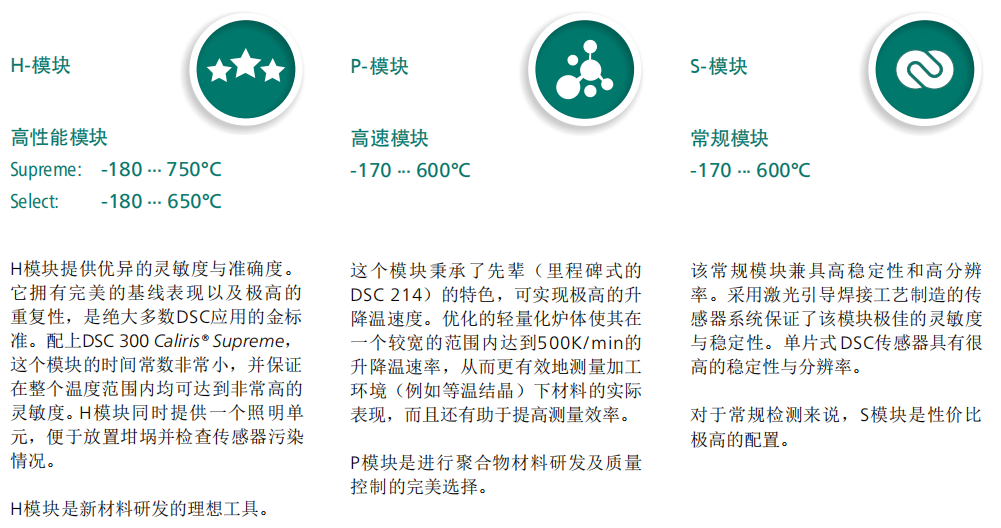 H-模块

高性能模块
Supreme: -180 ··· 750°C
Select: -180 ··· 650°C

H模块提供优异的灵敏度与准确度。它拥有完美的基线表现以及极高的重复性，是绝大多数DSC应用的金标准。配上DSC 300 Caliris® Supreme，这个模块的时间常数非常小，并保证在整个温度范围内均可达到非常高的灵敏度。H模块同时提供一个照明单元，便于放置坩埚并检查传感器污染情况。

H模块是新材料研发的理想工具。

P-模块

高速模块
-170 ··· 600°C

这个模块秉承了先辈（里程碑式的DSC 214）的特色，可实现极高的升降温速度。优化的轻量化炉体使其在一个较宽的范围内达到500K/min的升降温速率，从而更有效地测量加工环境（例如等温结晶）下材料的实际表现，而且还有助于提高测量效率。

P模块是进行聚合物材料研发及质量控制的完美选择。

S-模块

常规模块
-170 ··· 600°C

该常规模块兼具高稳定性和高分辨率。采用激光引导焊接工艺制造的传感器系统保证了该模块极佳的灵敏度与稳定性。单片式DSC传感器具有很高的稳定性与分辨率。

对于常规检测来说，S模块是性价比极高的配置。